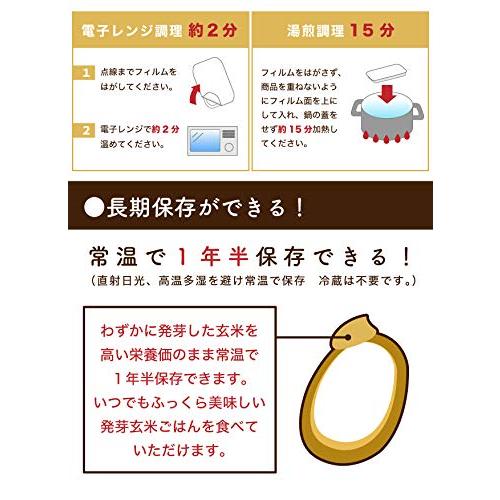 電子レンジ調理 約2分

1 点線までフィルムをはがしてください。

2 電子レンジで約2分温めてください。

湯煎調理 15分

フィルムをはがさず、商品を重ねないようにフィルム面を上にして入れ、鍋の蓋をせず約15分加熱してください。

●長期保存ができる！

常温で1年半保存できる！
（直射日光、高温多湿を避け常温で保存　冷蔵は不要です。）

わずかに発芽した玄米を高い栄養価のまま常温で1年半保存できます。いつでもふっくら美味しい発芽玄米ごはんを食べていただけます。